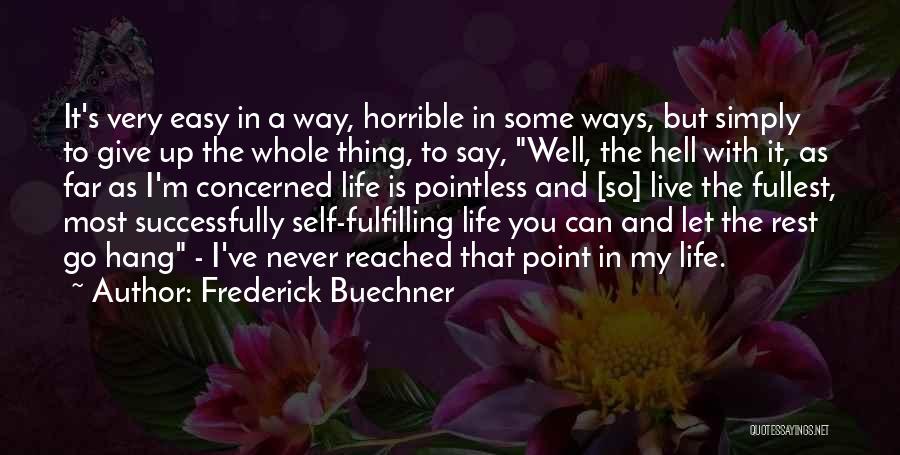 It's very easy in a way, horrible in some ways, but simply to give up the whole thing, to say, "Well, the hell with it, as far as I'm concerned life is pointless and [so] live the fullest, most successfully self-fulfilling life you can and let the rest go hang" - I've never reached that point in my life.

~ Author: Frederick Buechner

QUOTESSAYINGS.NET